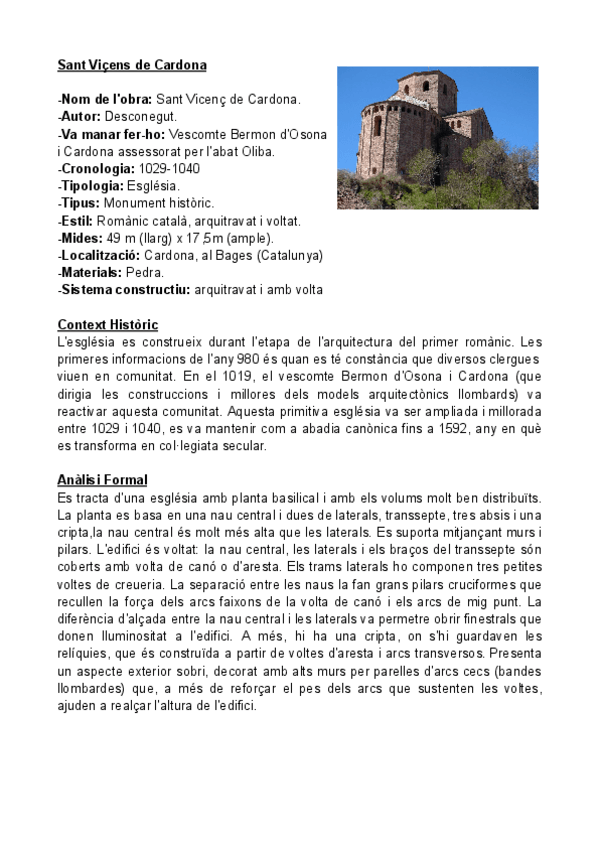 Sant Viçens de Cardona

-Nom de l'obra: Sant Vicenç de Cardona.
-Autor: Desconegut.
-Va manar fer-ho: Vescomte Bermon d'Osona i Cardona assessorat per l'abat Oliba.
-Cronologia: 1029-1040
-Tipologia: Església.
-Tipus: Monument històric.
-Estil: Romànic català, arquitravat i voltat.
-Mides: 49 m (llarg) x 17,5m (ample).
-Localització: Cardona, al Bages (Catalunya)
-Materials: Pedra.
-Sistema constructiu: arquitravat i amb volta

Context Històric
L'església es construeix durant l'etapa de l'arquitectura del primer romànic. Les primeres informacions de l'any 980 és quan es té constància que diversos clergues viuen en comunitat. En el 1019, el vescomte Bermon d'Osona i Cardona (que dirigia les construccions i millores dels models arquitectònics llombards) va reactivar aquesta comunitat. Aquesta primitiva església va ser ampliada i millorada entre 1029 i 1040, es va mantenir com a abadia canònica fins a 1592, any en què es transforma en col·legiata secular.

Anàlisi Formal
Es tracta d'una església amb planta basilical i amb els volums molt ben distribuïts. La planta es basa en una nau central i dues de laterals, transsepte, tres absis i una cripta,la nau central és molt més alta que les laterals. Es suporta mitjançant murs i pilars. L'edifici és voltat: la nau central, les laterals i els braços del transsepte són coberts amb volta de canó o d'aresta. Els trams laterals ho componen tres petites voltes de creueria. La separació entre les naus la fan grans pilars cruciformes que recullen la força dels arcs faixons de la volta de canó i els arcs de mig punt. La diferència d'alçada entre la nau central i les laterals va permetre obrir finestrals que donen lluminositat a l'edifici. A més, hi ha una cripta, on s'hi guardaven les relíquies, que és construïda a partir de voltes d'aresta i arcs transversos. Presenta un aspecte exterior sobri, decorat amb alts murs per parelles d'arcs cecs (bandes llombardes) que, a més de reforçar el pes dels arcs que sustenten les voltes, ajuden a realçar l'altura de l'edifici.